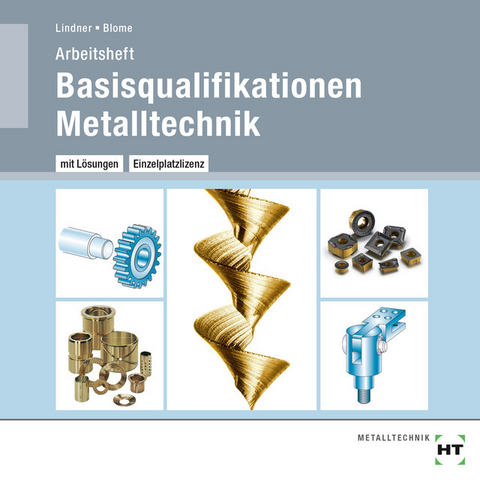 Lindner ▪ Blome

Arbeitsheft

Basisqualifikationen Metalltechnik

mit Lösungen

Einzelplatzlizenz

METALLTECHNIK

HT